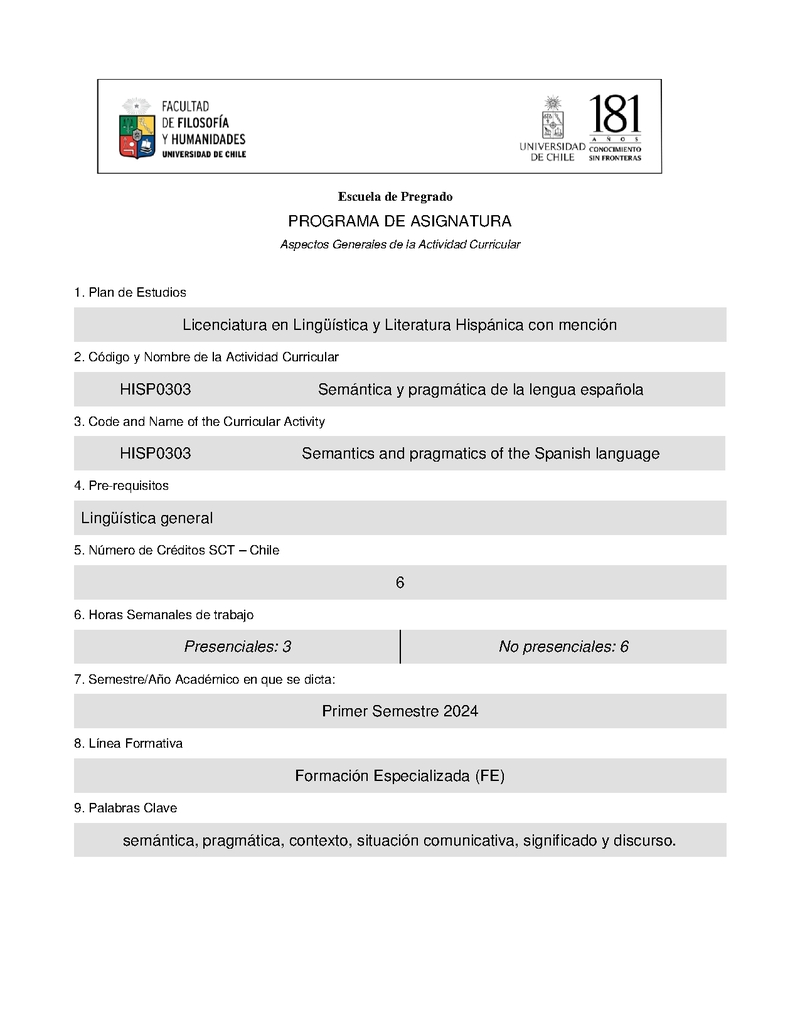 FACULTAD DE FILOSOFÍA Y HUMANIDADES
UNIVERSIDAD DE CHILE

UNIVERSIDAD DE CHILE

181 AÑOS
CONOCIMIENTO SIN FRONTERAS

Escuela de Pregrado

PROGRAMA DE ASIGNATURA

Aspectos Generales de la Actividad Curricular

1. Plan de Estudios

Licenciatura en Lingüística y Literatura Hispánica con mención

2. Código y Nombre de la Actividad Curricular

HISP0303 Semántica y pragmática de la lengua española

3. Code and Name of the Curricular Activity

HISP0303 Semantics and pragmatics of the Spanish language

4. Pre-requisitos

Lingüística general

5. Número de Créditos SCT – Chile

6

6. Horas Semanales de trabajo

| Presenciales: 3 | No presenciales: 6 |
|---|---|

7. Semestre/Año Académico en que se dicta:

Primer Semestre 2024

8. Línea Formativa

Formación Especializada (FE)

9. Palabras Clave

semántica, pragmática, contexto, situación comunicativa, significado y discurso.